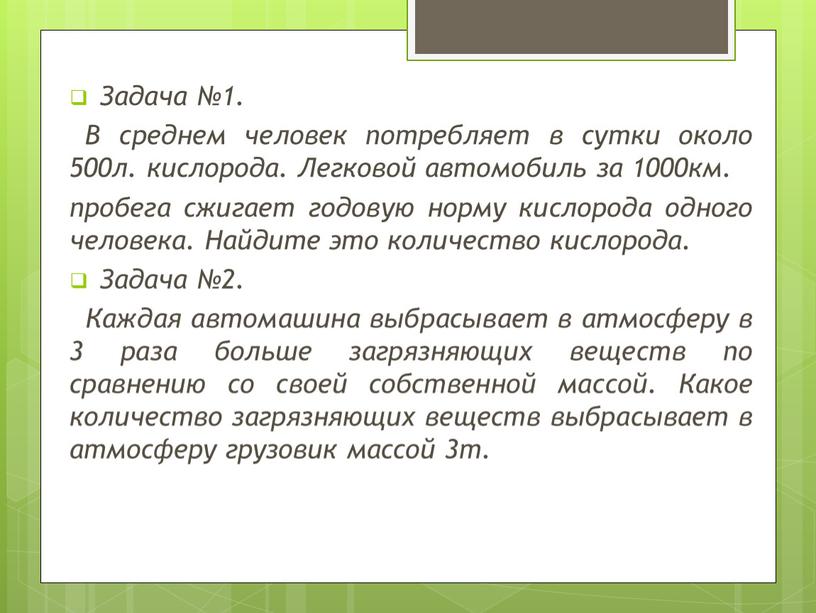 Задача №1.

В среднем человек потребляет в сутки около 500л. кислорода. Легковой автомобиль за 1000км.

пробега сжигает годовую норму кислорода одного человека. Найдите это количество кислорода.

Задача №2.

Каждая автомашина выбрасывает в атмосферу в 3 раза больше загрязняющих веществ по сравнению со своей собственной массой. Какое количество загрязняющих веществ выбрасывает в атмосферу грузовик массой 3т.